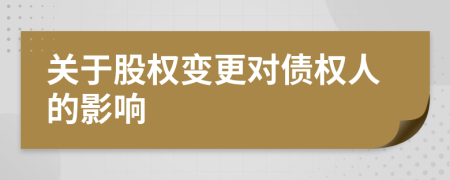 关于股权变更对债权人的影响